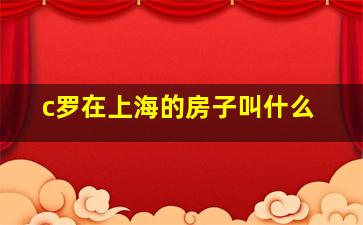 c罗在上海的房子叫什么